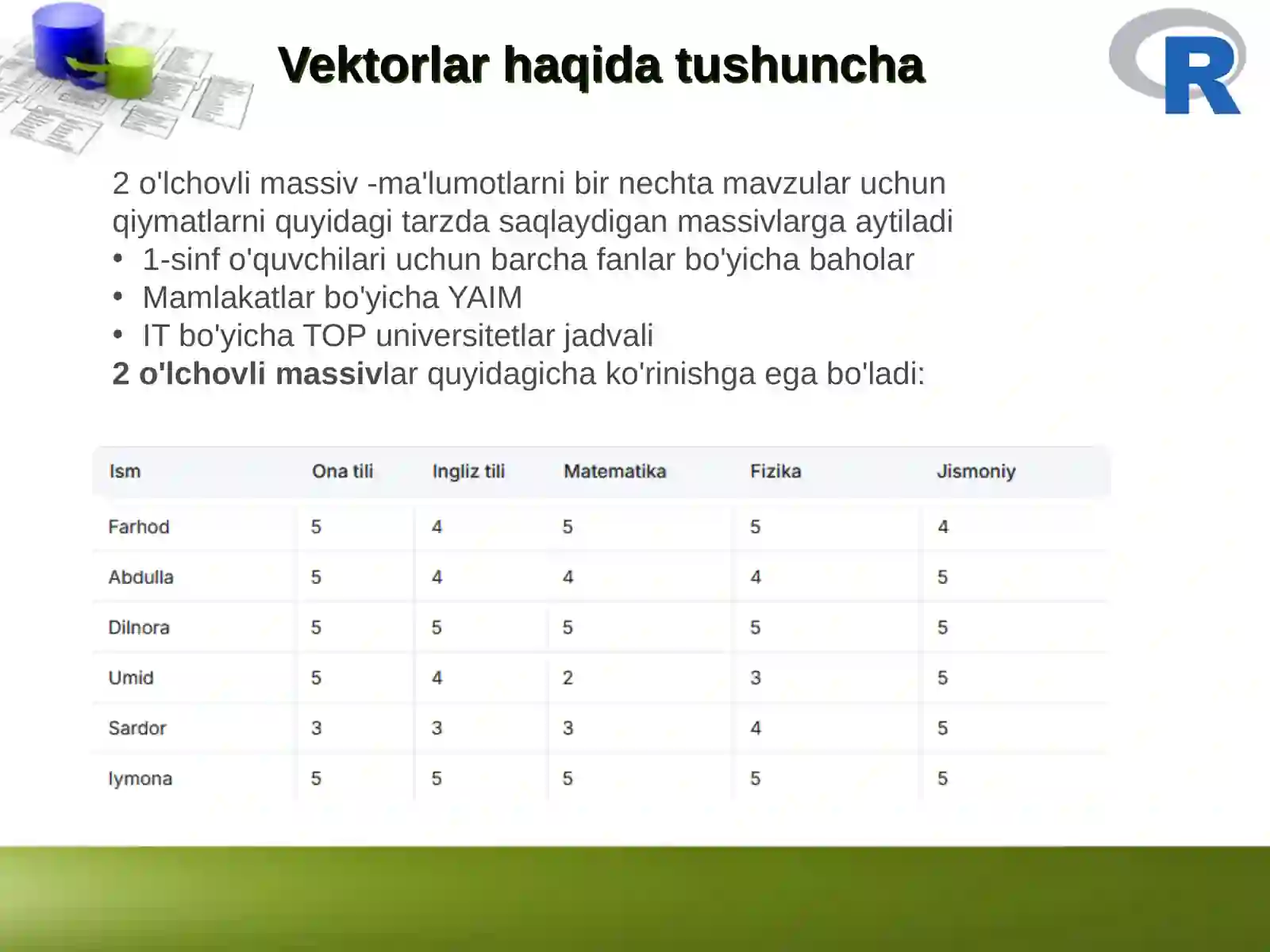 Vektorlar haqida tushuncha

R

2 o'lchovli massiv -ma'lumotlarni bir nechta mavzular uchun qiymatlarni quyidagi tarzda saqlaydigan massivlarga aytiladi
• 1-sinf o'quvchilari uchun barcha fanlar bo'yicha baholar
• Mamlakatlar bo'yicha YAIM
• IT bo'yicha TOP universitetlar jadvali
2 o'lchovli massivlar quyidagicha ko'rinishga ega bo'ladi:

| Ism | Ona tili | Ingliz tili | Matematika | Fizika | Jismoniy |
|---|---|---|---|---|---|
| Farhod | 5 | 4 | 5 | 5 | 4 |
| Abdulla | 5 | 4 | 4 | 4 | 5 |
| Dilnora | 5 | 5 | 5 | 5 | 5 |
| Umid | 5 | 4 | 2 | 3 | 5 |
| Sardor | 3 | 3 | 3 | 4 | 5 |
| Iymona | 5 | 5 | 5 | 5 | 5 |